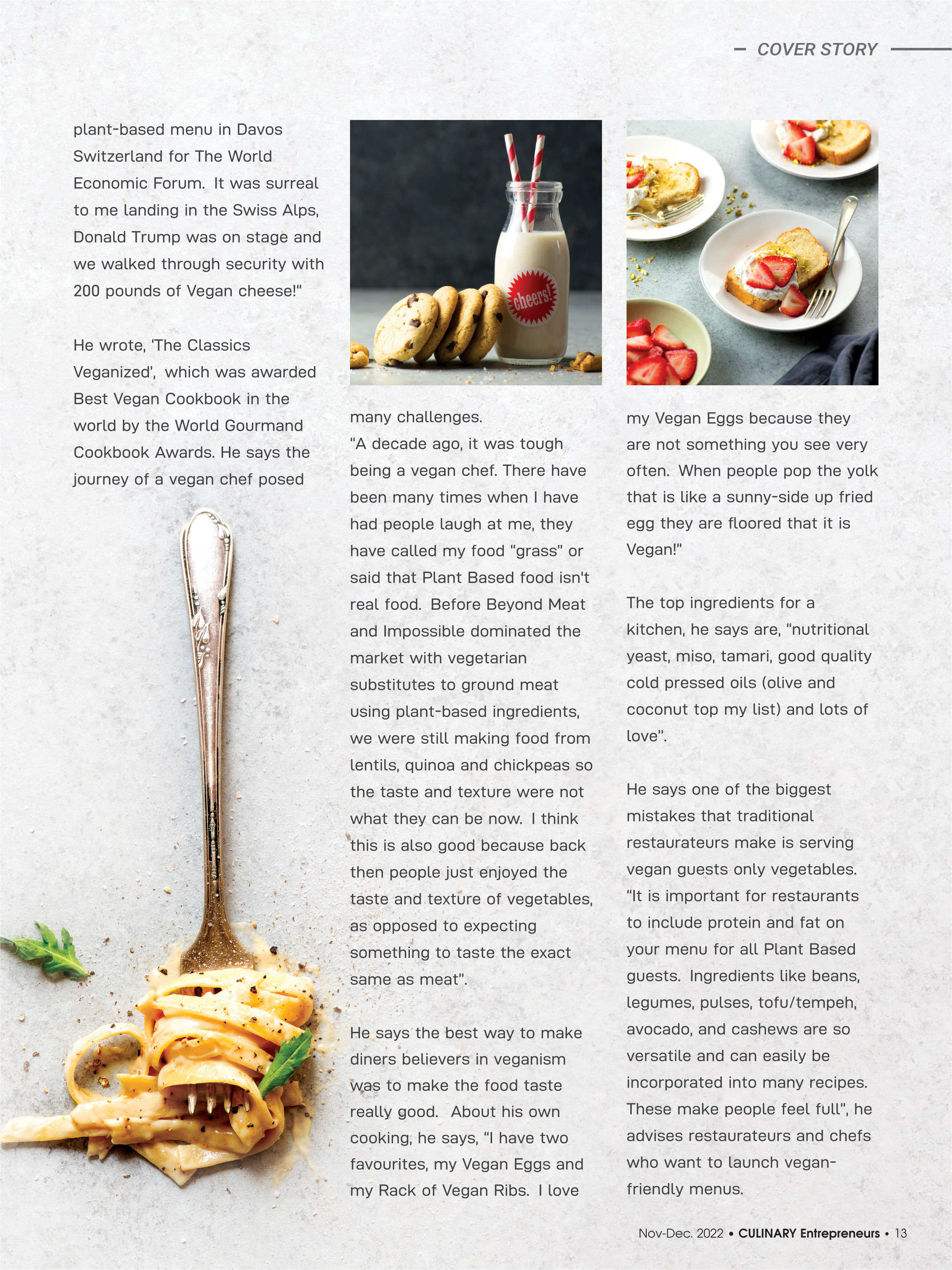 COVER STORY

plant-based menu in Davos Switzerland for The World Economic Forum. It was surreal to me landing in the Swiss Alps, Donald Trump was on stage and we walked through security with 200 pounds of Vegan cheese!"

He wrote, 'The Classics Veganized', which was awarded Best Vegan Cookbook in the world by the World Gourmand Cookbook Awards. He says the journey of a vegan chef posed

cheers!

many challenges.
"A decade ago, it was tough being a vegan chef. There have been many times when I have had people laugh at me, they have called my food "grass" or said that Plant Based food isn't real food. Before Beyond Meat and Impossible dominated the market with vegetarian substitutes to ground meat using plant-based ingredients, we were still making food from lentils, quinoa and chickpeas so the taste and texture were not what they can be now. I think this is also good because back then people just enjoyed the taste and texture of vegetables, as opposed to expecting something to taste the exact same as meat".

He says the best way to make diners believers in veganism was to make the food taste really good. About his own cooking, he says, "I have two favourites, my Vegan Eggs and my Rack of Vegan Ribs. I love

my Vegan Eggs because they are not something you see very often. When people pop the yolk that is like a sunny-side up fried egg they are floored that it is Vegan!"

The top ingredients for a kitchen, he says are, "nutritional yeast, miso, tamari, good quality cold pressed oils (olive and coconut top my list) and lots of love".

He says one of the biggest mistakes that traditional restaurateurs make is serving vegan guests only vegetables. "It is important for restaurants to include protein and fat on your menu for all Plant Based guests. Ingredients like beans, legumes, pulses, tofu/tempeh, avocado, and cashews are so versatile and can easily be incorporated into many recipes. These make people feel full", he advises restaurateurs and chefs who want to launch vegan-friendly menus.

Nov-Dec. 2022 • CULINARY Entrepreneurs • 13